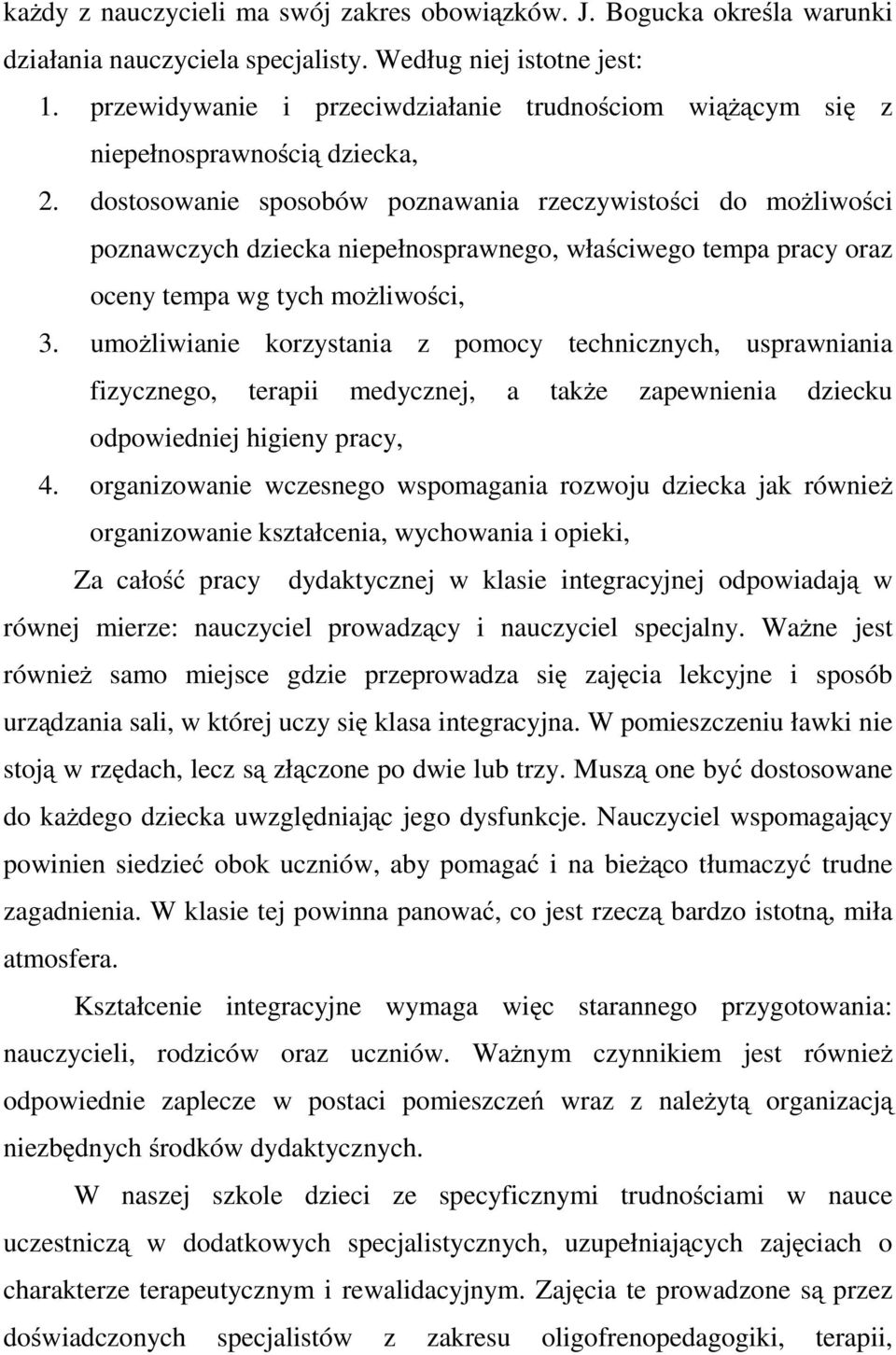 każdy z nauczycieli ma swój zakres obowiązków. J. Bogucka określa warunki działania nauczyciela specjalisty. Według niej istotne jest:

1. przewidywanie i przeciwdziałanie trudnościom wiążącym się z niepełnosprawnością dziecka,

2. dostosowanie sposobów poznawania rzeczywistości do możliwości poznawczych dziecka niepełnosprawnego, właściwego tempa pracy oraz oceny tempa wg tych możliwości,

3. umożliwianie korzystania z pomocy technicznych, usprawniania fizycznego, terapii medycznej, a także zapewnienia dziecku odpowiedniej higieny pracy,

4. organizowanie wczesnego wspomagania rozwoju dziecka jak również organizowanie kształcenia, wychowania i opieki,

Za całość pracy dydaktycznej w klasie integracyjnej odpowiadają w równej mierze: nauczyciel prowadzący i nauczyciel specjalny. Ważne jest również samo miejsce gdzie przeprowadza się zajęcia lekcyjne i sposób urządzania sali, w której uczy się klasa integracyjna. W pomieszczeniu ławki nie stoją w rzędach, lecz są złączone po dwie lub trzy. Muszą one być dostosowane do każdego dziecka uwzględniając jego dysfunkcje. Nauczyciel wspomagający powinien siedzieć obok uczniów, aby pomagać i na bieżąco tłumaczyć trudne zagadnienia. W klasie tej powinna panować, co jest rzeczą bardzo istotną, miła atmosfera.

Kształcenie integracyjne wymaga więc starannego przygotowania: nauczycieli, rodziców oraz uczniów. Ważnym czynnikiem jest również odpowiednie zaplecze w postaci pomieszczeń wraz z należytą organizacją niezbędnych środków dydaktycznych.

W naszej szkole dzieci ze specyficznymi trudnościami w nauce uczestniczą w dodatkowych specjalistycznych, uzupełniających zajęciach o charakterze terapeutycznym i rewalidacyjnym. Zajęcia te prowadzone są przez doświadczonych specjalistów z zakresu oligofrenopedagogiki, terapii,